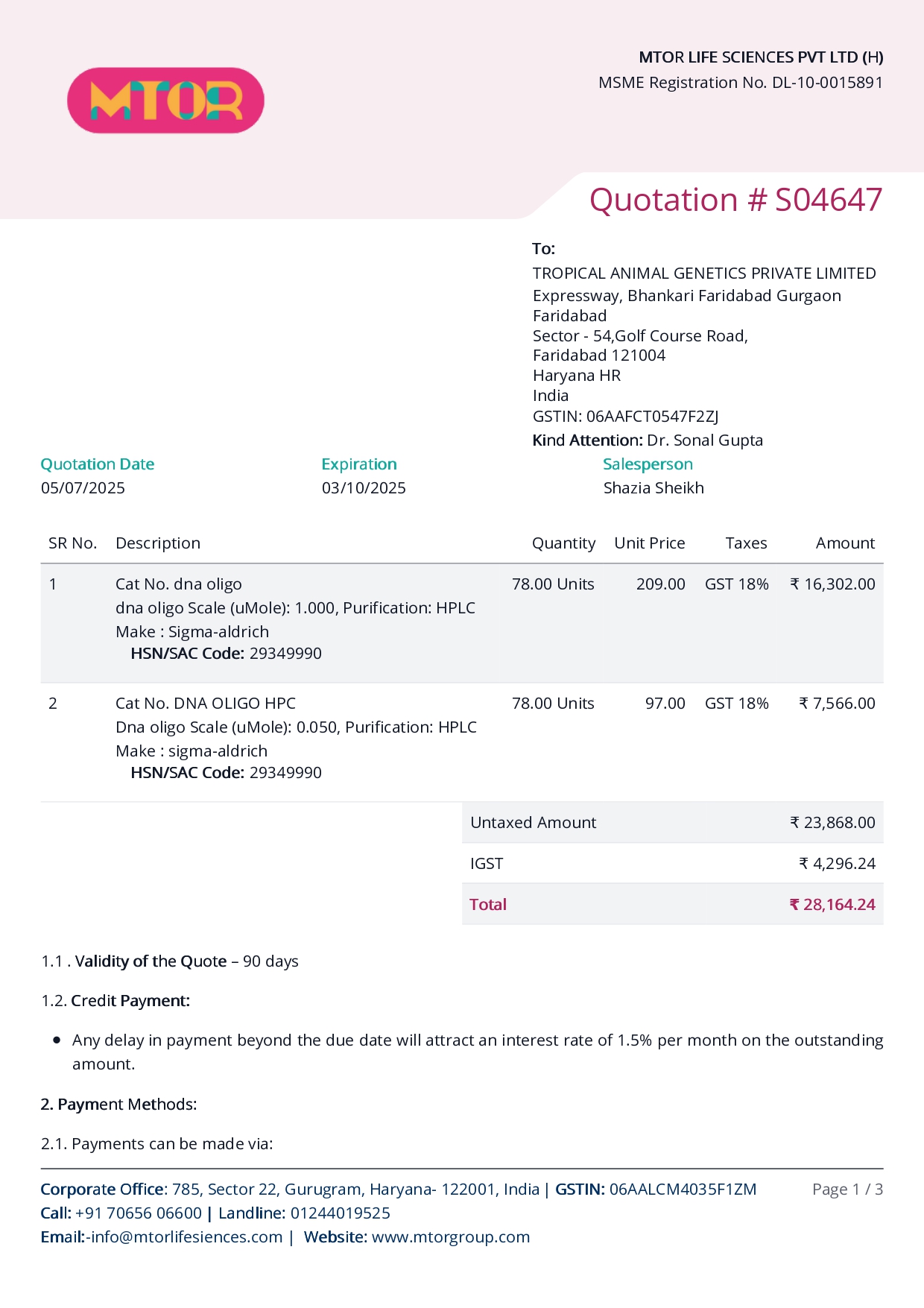 MTOR

MTOR LIFE SCIENCES PVT LTD (H)
MSME Registration No. DL-10-0015891

Quotation # S04647

To:
TROPICAL ANIMAL GENETICS PRIVATE LIMITED
Expressway, Bhankari Faridabad Gurgaon
Faridabad
Sector - 54,Golf Course Road,
Faridabad 121004
Haryana HR
India
GSTIN: 06AAFCT0547F2ZJ
Kind Attention: Dr. Sonal Gupta

Quotation Date
05/07/2025

Expiration
03/10/2025

Salesperson
Shazia Sheikh

| SR No. | Description | Quantity | Unit Price | Taxes | Amount |
|---|---|---|---|---|---|
| 1 | Cat No. dna oligo dna oligo Scale (uMole): 1.000, Purification: HPLC Make : Sigma-aldrich HSN/SAC Code: 29349990 | 78.00 Units | 209.00 | GST 18% | ₹ 16,302.00 |
| 2 | Cat No. DNA OLIGO HPC Dna oligo Scale (uMole): 0.050, Purification: HPLC Make : sigma-aldrich HSN/SAC Code: 29349990 | 78.00 Units | 97.00 | GST 18% | ₹ 7,566.00 |

Untaxed Amount ₹ 23,868.00
IGST ₹ 4,296.24
Total ₹ 28,164.24

1.1 . Validity of the Quote – 90 days

1.2. Credit Payment:

• Any delay in payment beyond the due date will attract an interest rate of 1.5% per month on the outstanding amount.

2. Payment Methods:

2.1. Payments can be made via:

Corporate Office: 785, Sector 22, Gurugram, Haryana- 122001, India | GSTIN: 06AALCM4035F1ZM
Call: +91 70656 06600 | Landline: 01244019525
Email:-info@mtorlifesiences.com | Website: www.mtorgroup.com

Page 1 / 3